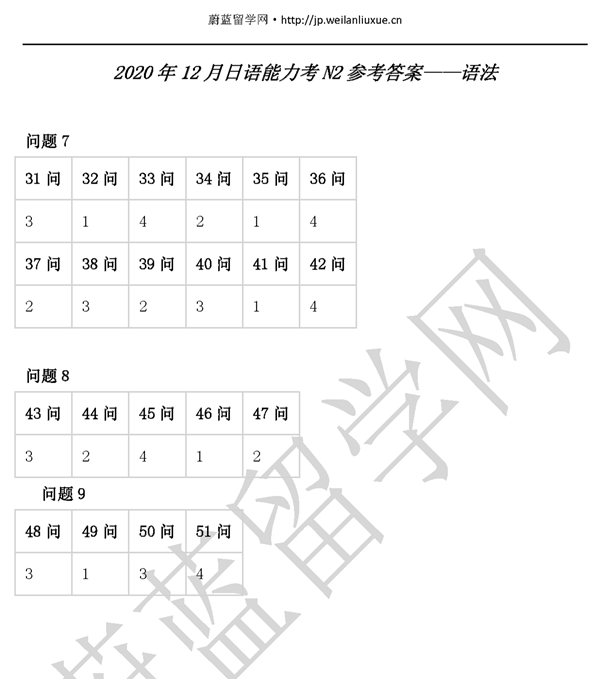 蔚蓝留学网 • http://jp.weilanliuxue.cn

2020 年 12 月日语能力考 N2 参考答案——语法

问题 7

| 31 问 | 32 问 | 33 问 | 34 问 | 35 问 | 36 问 |
|---|---|---|---|---|---|
| 3 | 1 | 4 | 2 | 1 | 4 |
| 37 问 | 38 问 | 39 问 | 40 问 | 41 问 | 42 问 |
| 2 | 3 | 2 | 3 | 1 | 4 |

问题 8

| 43 问 | 44 问 | 45 问 | 46 问 | 47 问 |
|---|---|---|---|---|
| 3 | 2 | 4 | 1 | 2 |

问题 9

| 48 问 | 49 问 | 50 问 | 51 问 |
|---|---|---|---|
| 3 | 1 | 3 | 4 |

蔚蓝留学网